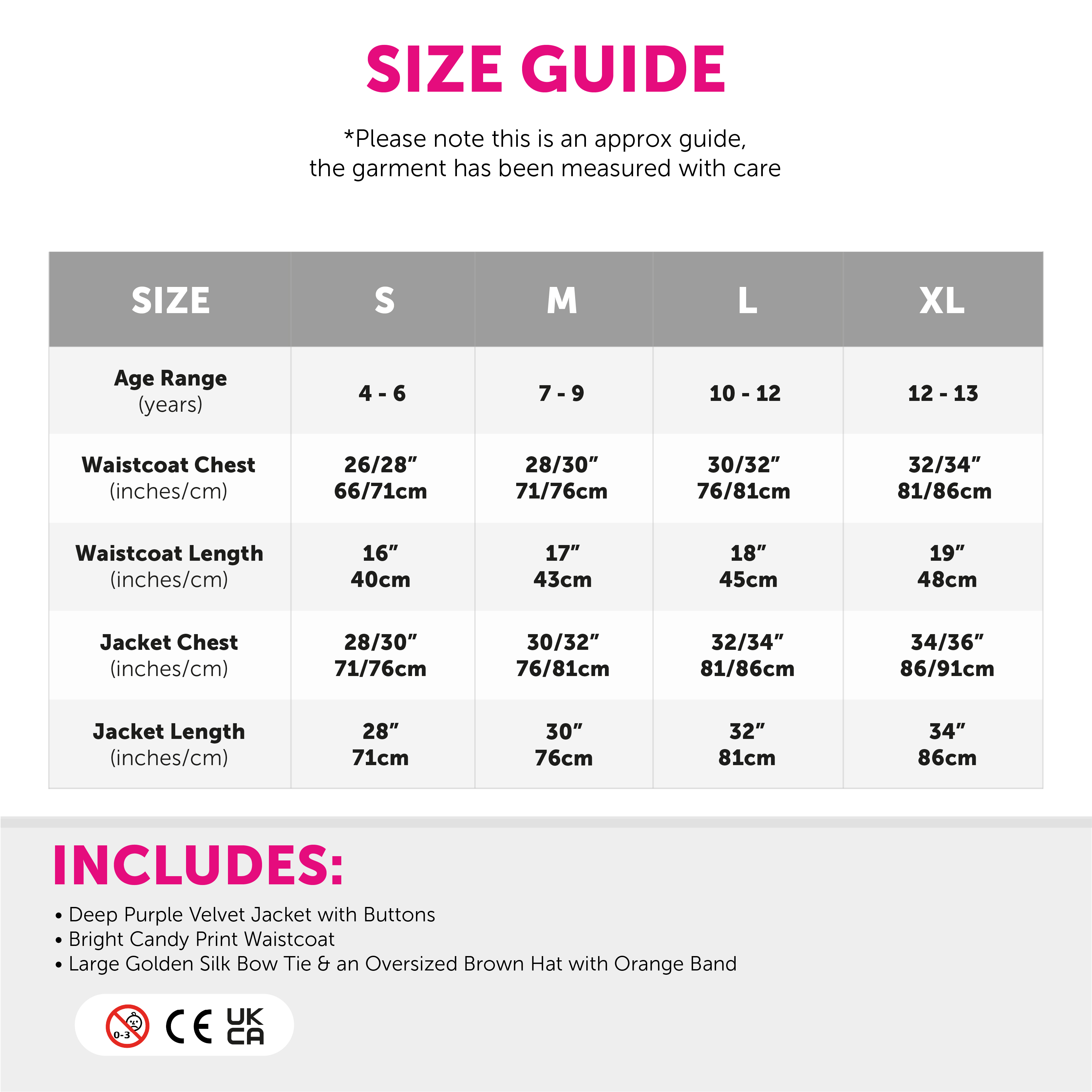 SIZE GUIDE

*Please note this is an approx guide, the garment has been measured with care

| SIZE | S | M | L | XL |
|---|---|---|---|---|
| Age Range (years) | 4 - 6 | 7 - 9 | 10 - 12 | 12 - 13 |
| Waistcoat Chest (inches/cm) | 26/28” 66/71cm | 28/30” 71/76cm | 30/32” 76/81cm | 32/34” 81/86cm |
| Waistcoat Length (inches/cm) | 16” 40cm | 17” 43cm | 18” 45cm | 19” 48cm |
| Jacket Chest (inches/cm) | 28/30” 71/76cm | 30/32” 76/81cm | 32/34” 81/86cm | 34/36” 86/91cm |
| Jacket Length (inches/cm) | 28” 71cm | 30” 76cm | 32” 81cm | 34” 86cm |

INCLUDES:

• Deep Purple Velvet Jacket with Buttons
• Bright Candy Print Waistcoat
• Large Golden Silk Bow Tie & an Oversized Brown Hat with Orange Band

0-3 CE UK CA